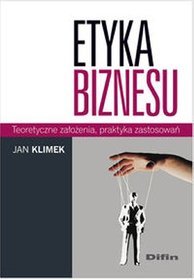 ETYKA
BIZNESU

Teoretyczne założenia, praktyka zastosowań

JAN KLIMEK

Difin